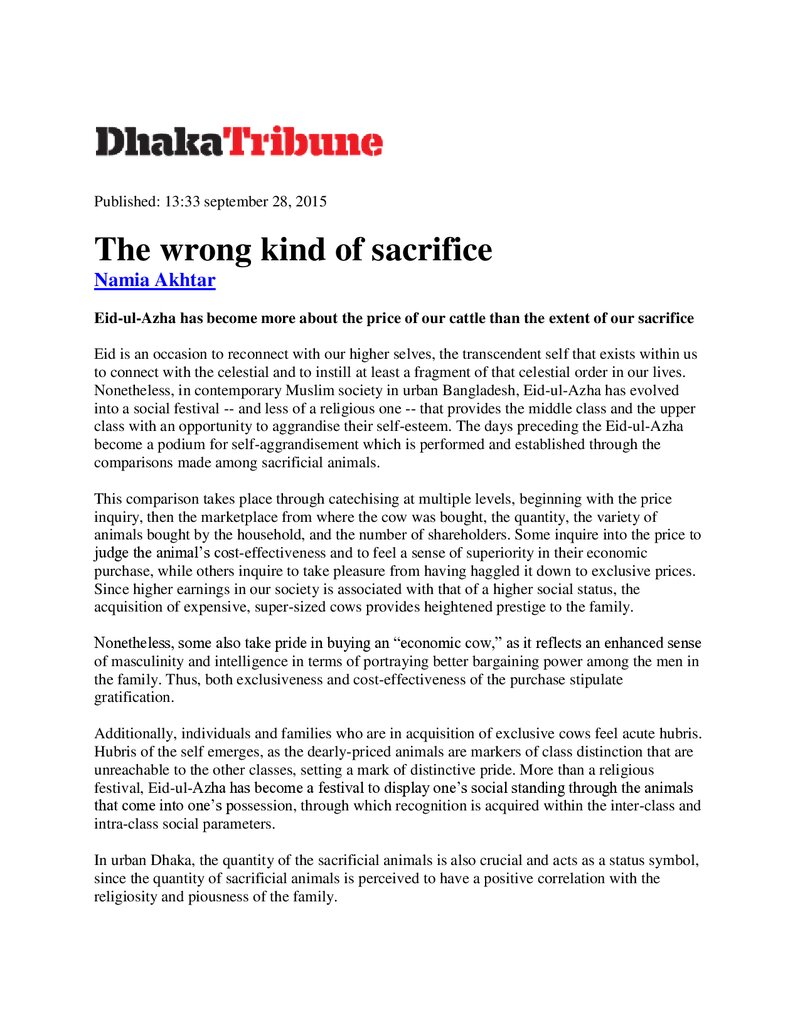 DhakaTribune

Published: 13:33 september 28, 2015

The wrong kind of sacrifice
Namia Akhtar

Eid-ul-Azha has become more about the price of our cattle than the extent of our sacrifice

Eid is an occasion to reconnect with our higher selves, the transcendent self that exists within us to connect with the celestial and to instill at least a fragment of that celestial order in our lives. Nonetheless, in contemporary Muslim society in urban Bangladesh, Eid-ul-Azha has evolved into a social festival -- and less of a religious one -- that provides the middle class and the upper class with an opportunity to aggrandise their self-esteem. The days preceding the Eid-ul-Azha become a podium for self-aggrandisement which is performed and established through the comparisons made among sacrificial animals.

This comparison takes place through catechising at multiple levels, beginning with the price inquiry, then the marketplace from where the cow was bought, the quantity, the variety of animals bought by the household, and the number of shareholders. Some inquire into the price to judge the animal's cost-effectiveness and to feel a sense of superiority in their economic purchase, while others inquire to take pleasure from having haggled it down to exclusive prices. Since higher earnings in our society is associated with that of a higher social status, the acquisition of expensive, super-sized cows provides heightened prestige to the family.

Nonetheless, some also take pride in buying an "economic cow," as it reflects an enhanced sense of masculinity and intelligence in terms of portraying better bargaining power among the men in the family. Thus, both exclusiveness and cost-effectiveness of the purchase stipulate gratification.

Additionally, individuals and families who are in acquisition of exclusive cows feel acute hubris. Hubris of the self emerges, as the dearly-priced animals are markers of class distinction that are unreachable to the other classes, setting a mark of distinctive pride. More than a religious festival, Eid-ul-Azha has become a festival to display one's social standing through the animals that come into one's possession, through which recognition is acquired within the inter-class and intra-class social parameters.

In urban Dhaka, the quantity of the sacrificial animals is also crucial and acts as a status symbol, since the quantity of sacrificial animals is perceived to have a positive correlation with the religiosity and piousness of the family.